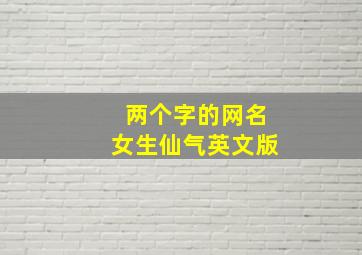 两个字的网名
女生仙气英文版